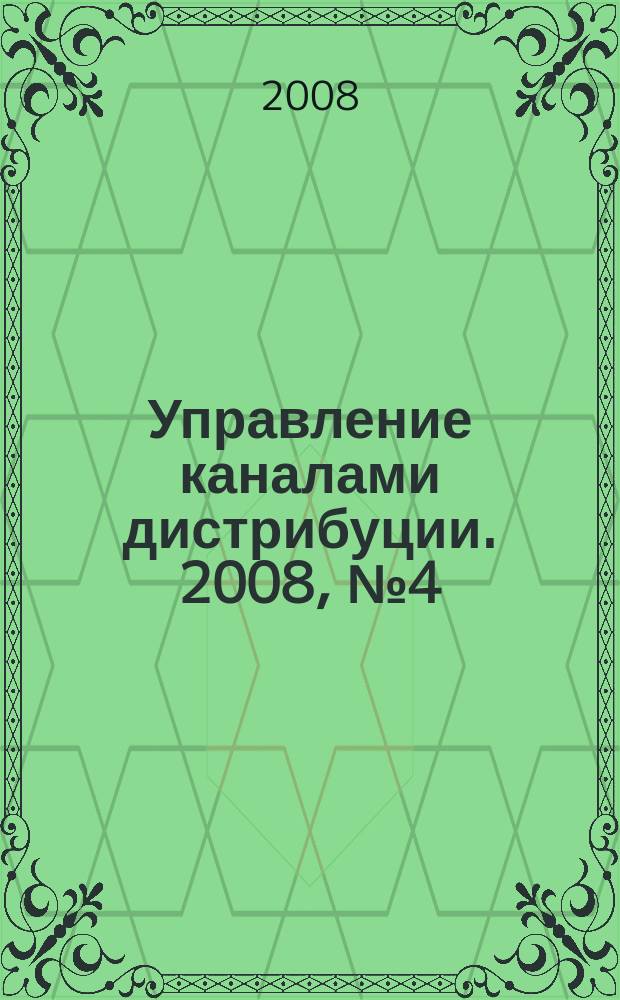 2008

Управление каналами дистрибуции. 2008, №4